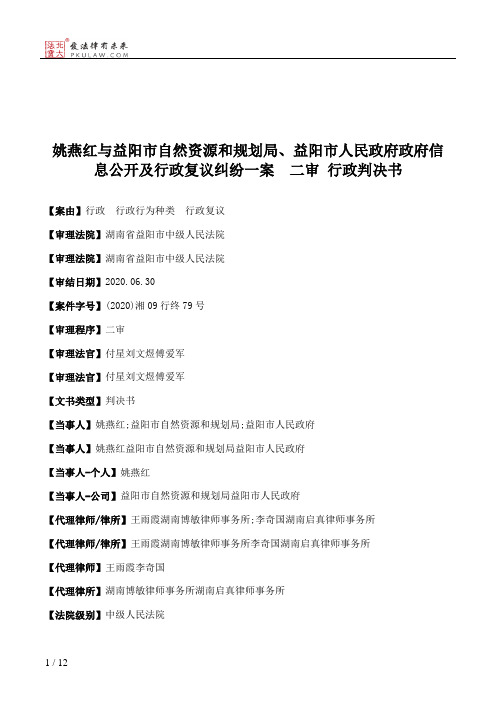 北大法宝 发法律有未来 PKULAW.COM

姚燕红与益阳市自然资源和规划局、益阳市人民政府政府信息公开及行政复议纠纷一案　二审　行政判决书

【案由】行政　行政行为种类　行政复议

【审理法院】湖南省益阳市中级人民法院

【审理法院】湖南省益阳市中级人民法院

【审结日期】2020.06.30

【案件字号】(2020)湘09行终79号

【审理程序】二审

【审理法官】付星刘文煜傅爱军

【审理法官】付星刘文煜傅爱军

【文书类型】判决书

【当事人】姚燕红;益阳市自然资源和规划局;益阳市人民政府

【当事人】姚燕红益阳市自然资源和规划局益阳市人民政府

【当事人-个人】姚燕红

【当事人-公司】益阳市自然资源和规划局益阳市人民政府

【代理律师/律所】王雨霞湖南博敏律师事务所;李奇国湖南启真律师事务所

【代理律师/律所】王雨霞湖南博敏律师事务所李奇国湖南启真律师事务所

【代理律师】王雨霞李奇国

【代理律所】湖南博敏律师事务所湖南启真律师事务所

【法院级别】中级人民法院

1 / 12